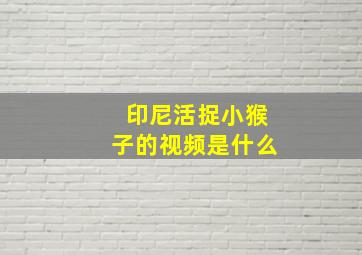 印尼活捉小猴子的视频是什么